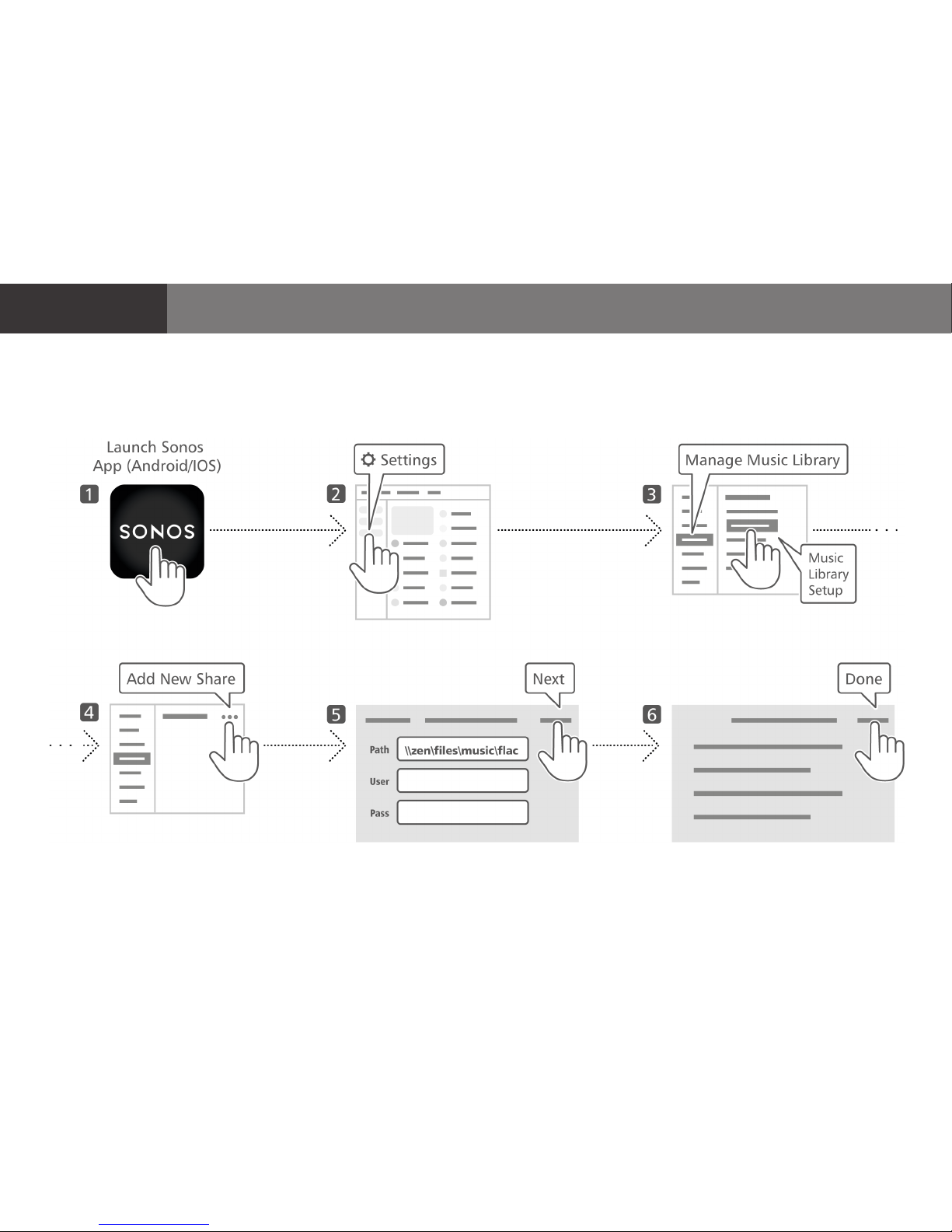 Launch Sonos App (Android/IOS)

1

SONOS

2

Settings

3

Manage Music Library

Music Library Setup

4

Add New Share

5

Next

Path \\zen\files\music\flac

User

Pass

6

Done